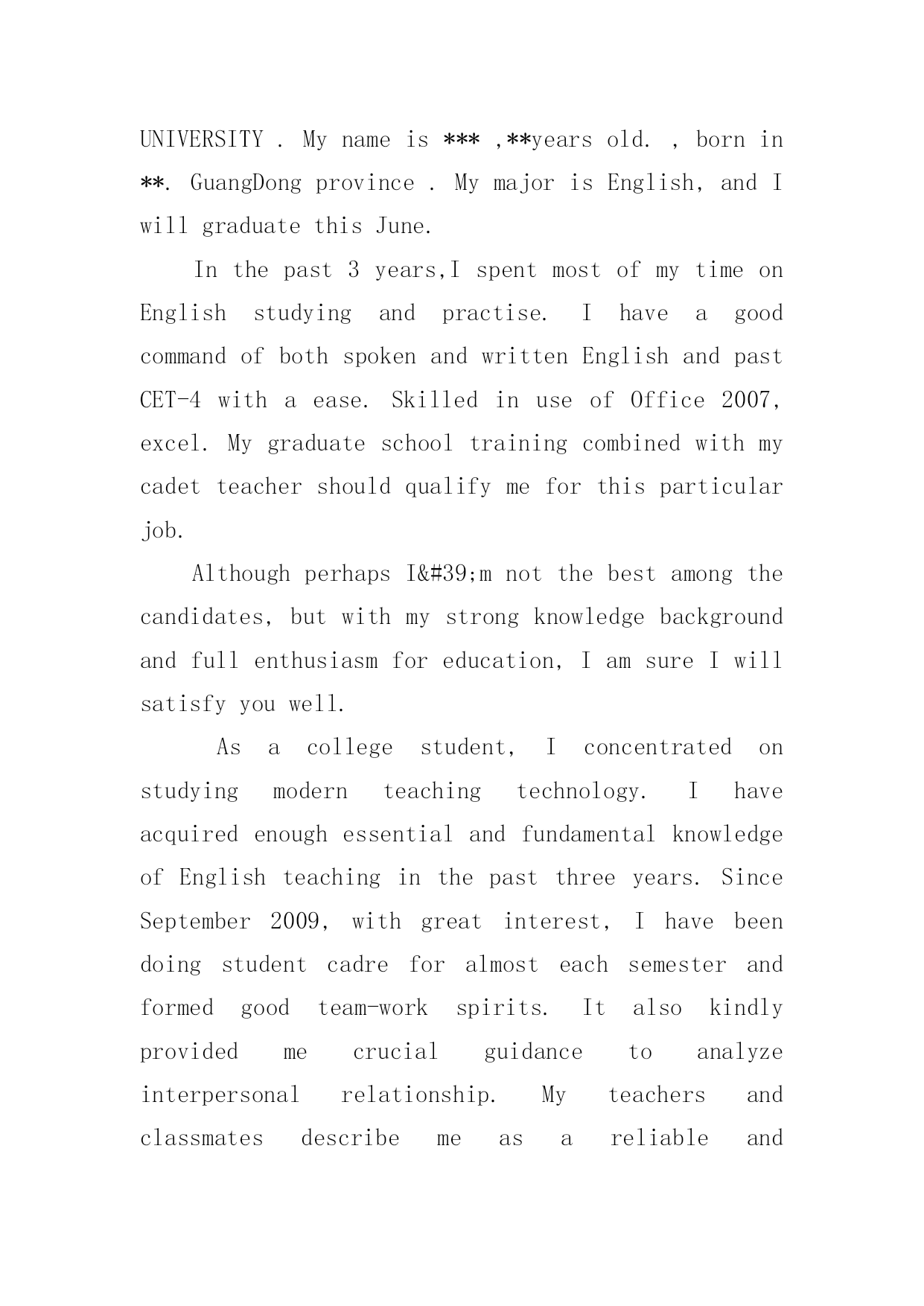 UNIVERSITY . My name is *** ,**years old. , born in **. GuangDong province . My major is English, and I will graduate this June.

In the past 3 years,I spent most of my time on English studying and practise. I have a good command of both spoken and written English and past CET-4 with a ease. Skilled in use of Office 2007, excel. My graduate school training combined with my cadet teacher should qualify me for this particular job.

Although perhaps I&#39;m not the best among the candidates, but with my strong knowledge background and full enthusiasm for education, I am sure I will satisfy you well.

As a college student, I concentrated on studying modern teaching technology. I have acquired enough essential and fundamental knowledge of English teaching in the past three years. Since September 2009, with great interest, I have been doing student cadre for almost each semester and formed good team-work spirits. It also kindly provided me crucial guidance to analyze interpersonal relationship. My teachers and classmates describe me as a reliable and